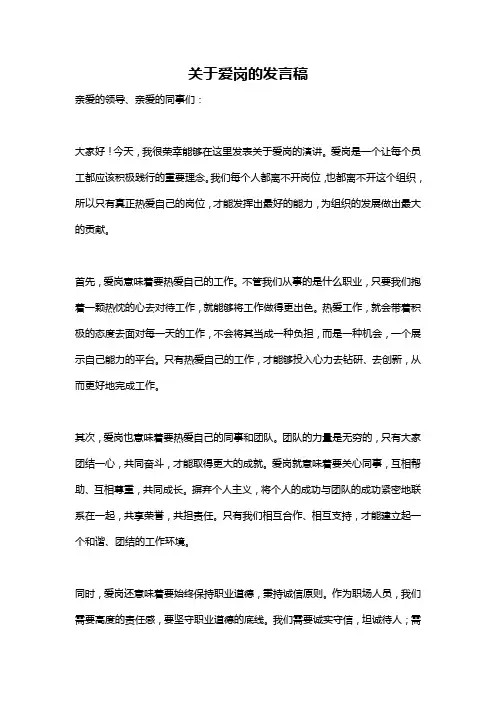 关于爱岗的发言稿

亲爱的领导、亲爱的同事们：

大家好！今天，我很荣幸能够在这里发表关于爱岗的演讲。爱岗是一个让每个员工都应该积极践行的重要理念。我们每个人都离不开岗位，也都离不开这个组织，所以只有真正热爱自己的岗位，才能发挥出最好的能力，为组织的发展做出最大的贡献。

首先，爱岗意味着要热爱自己的工作。不管我们从事的是什么职业，只要我们抱着一颗热忱的心去对待工作，就能够将工作做得更出色。热爱工作，就会带着积极的态度去面对每一天的工作，不会将其当成一种负担，而是一种机会，一个展示自己能力的平台。只有热爱自己的工作，才能够投入心力去钻研、去创新，从而更好地完成工作。

其次，爱岗也意味着要热爱自己的同事和团队。团队的力量是无穷的，只有大家团结一心，共同奋斗，才能取得更大的成就。爱岗就意味着要关心同事，互相帮助、互相尊重，共同成长。摒弃个人主义，将个人的成功与团队的成功紧密地联系在一起，共享荣誉，共担责任。只有我们相互合作、相互支持，才能建立起一个和谐、团结的工作环境。

同时，爱岗还意味着要始终保持职业道德，秉持诚信原则。作为职场人员，我们需要高度的责任感，要坚守职业道德的底线。我们需要诚实守信，坦诚待人；需